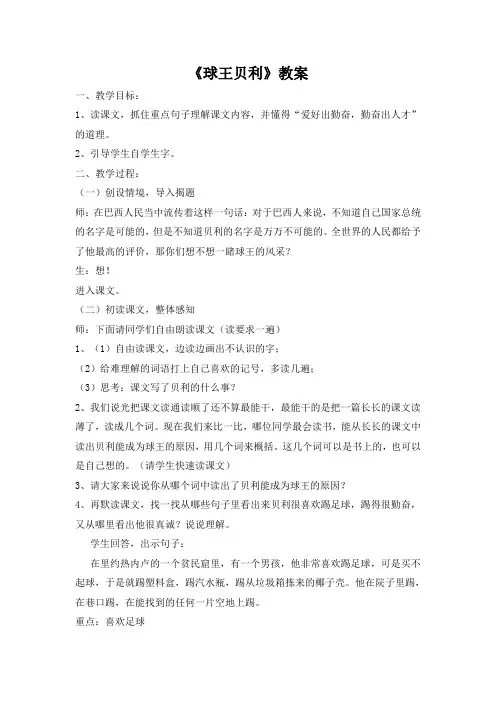 《球王贝利》教案

一、教学目标：

1、读课文，抓住重点句子理解课文内容，并懂得“爱好出勤奋，勤奋出人才”的道理。

2、引导学生自学生字。

二、教学过程：

（一）创设情境，导入揭题

师：在巴西人民当中流传着这样一句话：对于巴西人来说，不知道自己国家总统的名字是可能的，但是不知道贝利的名字是万万不可能的。全世界的人民都给予了他最高的评价，那你们想不想一睹球王的风采？

生：想！

进入课文。

（二）初读课文，整体感知

师：下面请同学们自由朗读课文（读要求一遍）

1、（1）自由读课文，边读边画出不认识的字；

（2）给难理解的词语打上自己喜欢的记号，多读几遍；

（3）思考：课文写了贝利的什么事？

2、我们说光把课文读通读顺了还不算最能干，最能干的是把一篇长长的课文读薄了，读成几个词。现在我们来比一比，哪位同学最会读书，能从长长的课文中读出贝利能成为球王的原因，用几个词来概括。这几个词可以是书上的，也可以是自己想的。（请学生快速读课文）

3、请大家来说说你从哪个词中读出了贝利能成为球王的原因？

4、再默读课文，找一找从哪些句子里看出来贝利很喜欢踢足球，踢得很勤奋，又从哪里看出他很真诚？说说理解。

学生回答，出示句子：

在里约热内卢的一个贫民窟里，有一个男孩，他非常喜欢踢足球，可是买不起球，于是就踢塑料盒，踢汽水瓶，踢从垃圾箱拣来的椰子壳。他在院子里踢，在巷口踢，在能找到的任何一片空地上踢。

重点：喜欢足球